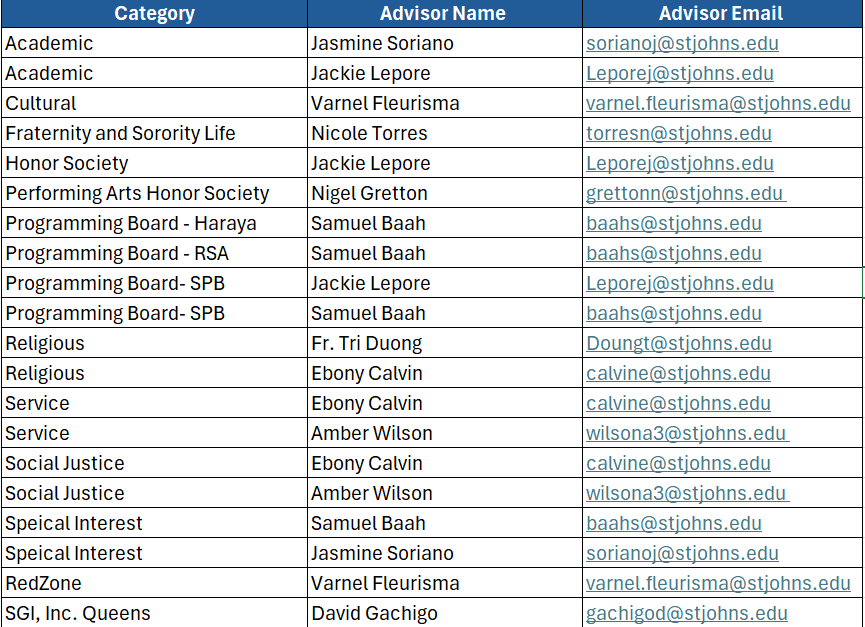 | Category | Advisor Name | Advisor Email |
|---|---|---|
| Academic | Jasmine Soriano | sorianoj@stjohns.edu |
| Academic | Jackie Lepore | Leporej@stjohns.edu |
| Cultural | Varnel Fleurisma | varnel.fleurisma@stjohns.edu |
| Fraternity and Sorority Life | Nicole Torres | torresn@stjohns.edu |
| Honor Society | Jackie Lepore | Leporej@stjohns.edu |
| Performing Arts Honor Society | Nigel Gretton | grettonn@stjohns.edu |
| Programming Board - Haraya | Samuel Baah | baahs@stjohns.edu |
| Programming Board - RSA | Samuel Baah | baahs@stjohns.edu |
| Programming Board- SPB | Jackie Lepore | Leporej@stjohns.edu |
| Programming Board- SPB | Samuel Baah | baahs@stjohns.edu |
| Religious | Fr. Tri Duong | Doungt@stjohns.edu |
| Religious | Ebony Calvin | calvine@stjohns.edu |
| Service | Ebony Calvin | calvine@stjohns.edu |
| Service | Amber Wilson | wilsona3@stjohns.edu |
| Social Justice | Ebony Calvin | calvine@stjohns.edu |
| Social Justice | Amber Wilson | wilsona3@stjohns.edu |
| Speical Interest | Samuel Baah | baahs@stjohns.edu |
| Speical Interest | Jasmine Soriano | sorianoj@stjohns.edu |
| RedZone | Varnel Fleurisma | varnel.fleurisma@stjohns.edu |
| SGI, Inc. Queens | David Gachigo | gachigod@stjohns.edu |